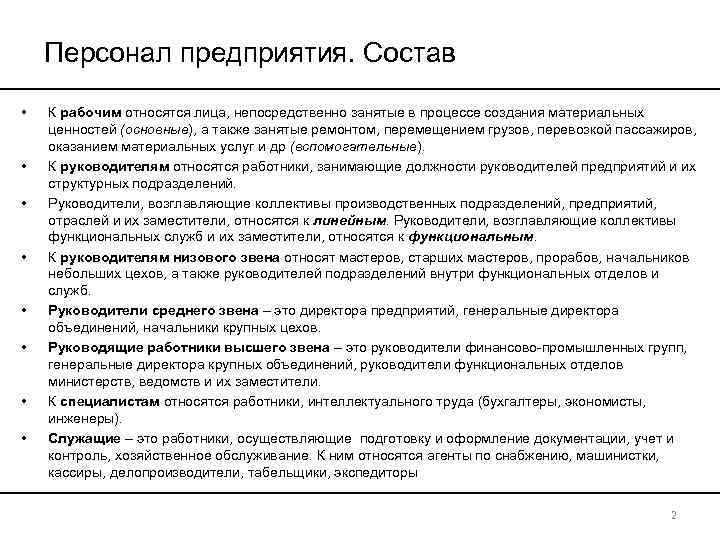 Персонал предприятия. Состав

• К рабочим относятся лица, непосредственно занятые в процессе создания материальных ценностей (основные), а также занятые ремонтом, перемещением грузов, перевозкой пассажиров, оказанием материальных услуг и др (вспомогательные).
• К руководителям относятся работники, занимающие должности руководителей предприятий и их структурных подразделений.
• Руководители, возглавляющие коллективы производственных подразделений, предприятий, отраслей и их заместители, относятся к линейным. Руководители, возглавляющие коллективы функциональных служб и их заместители, относятся к функциональным.
• К руководителям низового звена относят мастеров, старших мастеров, прорабов, начальников небольших цехов, а также руководителей подразделений внутри функциональных отделов и служб.
• Руководители среднего звена – это директора предприятий, генеральные директора объединений, начальники крупных цехов.
• Руководящие работники высшего звена – это руководители финансово-промышленных групп, генеральные директора крупных объединений, руководители функциональных отделов министерств, ведомств и их заместители.
• К специалистам относятся работники, интеллектуального труда (бухгалтеры, экономисты, инженеры).
• Служащие – это работники, осуществляющие подготовку и оформление документации, учет и контроль, хозяйственное обслуживание. К ним относятся агенты по снабжению, машинистки, кассиры, делопроизводители, табельщики, экспедиторы

2